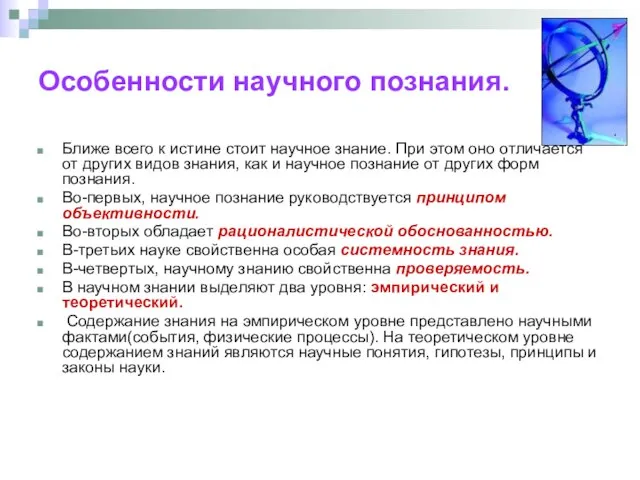 Особенности научного познания.

Ближе всего к истине стоит научное знание. При этом оно отличается от других видов знания, как и научное познание от других форм познания.

Во-первых, научное познание руководствуется принципом объективности.

Во-вторых обладает рационалистической обоснованностью.

В-третьих науке свойственна особая системность знания.

В-четвертых, научному знанию свойственна проверяемость.

В научном знании выделяют два уровня: эмпирический и теоретический.

Содержание знания на эмпирическом уровне представлено научными фактами(события, физические процессы). На теоретическом уровне содержанием знаний являются научные понятия, гипотезы, принципы и законы науки.